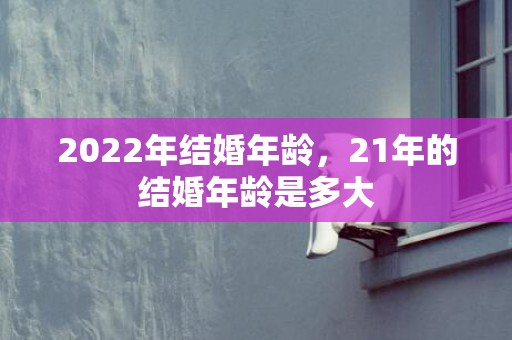 2022年结婚年龄，21年的结婚年龄是多大